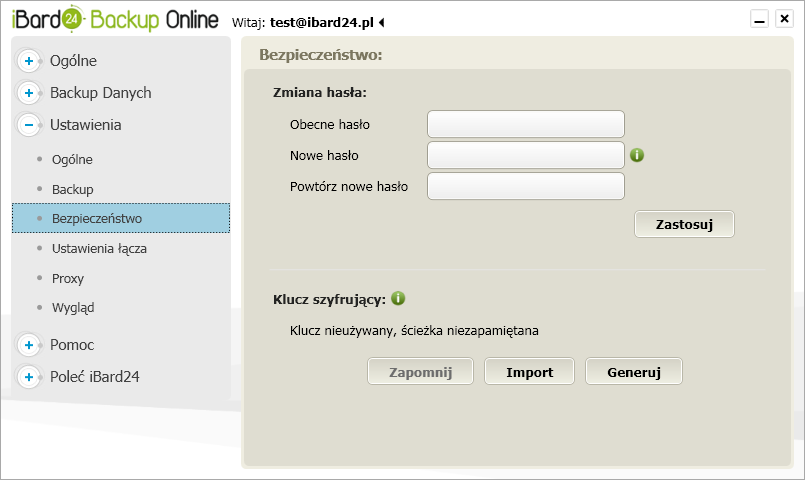 iBard24 Backup Online

Witaj: test@ibard24.pl

Ogólne

Backup Danych

Ustawienia

Ogólne

Backup

Bezpieczeństwo

Ustawienia łącza

Proxy

Wygląd

Pomoc

Poleć iBard24

Bezpieczeństwo:

Zmiana hasła:

Obecne hasło

Nowe hasło

Powtórz nowe hasło

Zastosuj

Klucz szyfrujący:

Klucz nieużywany, ścieżka niezapamiętana

Zapomnij

Import

Generuj